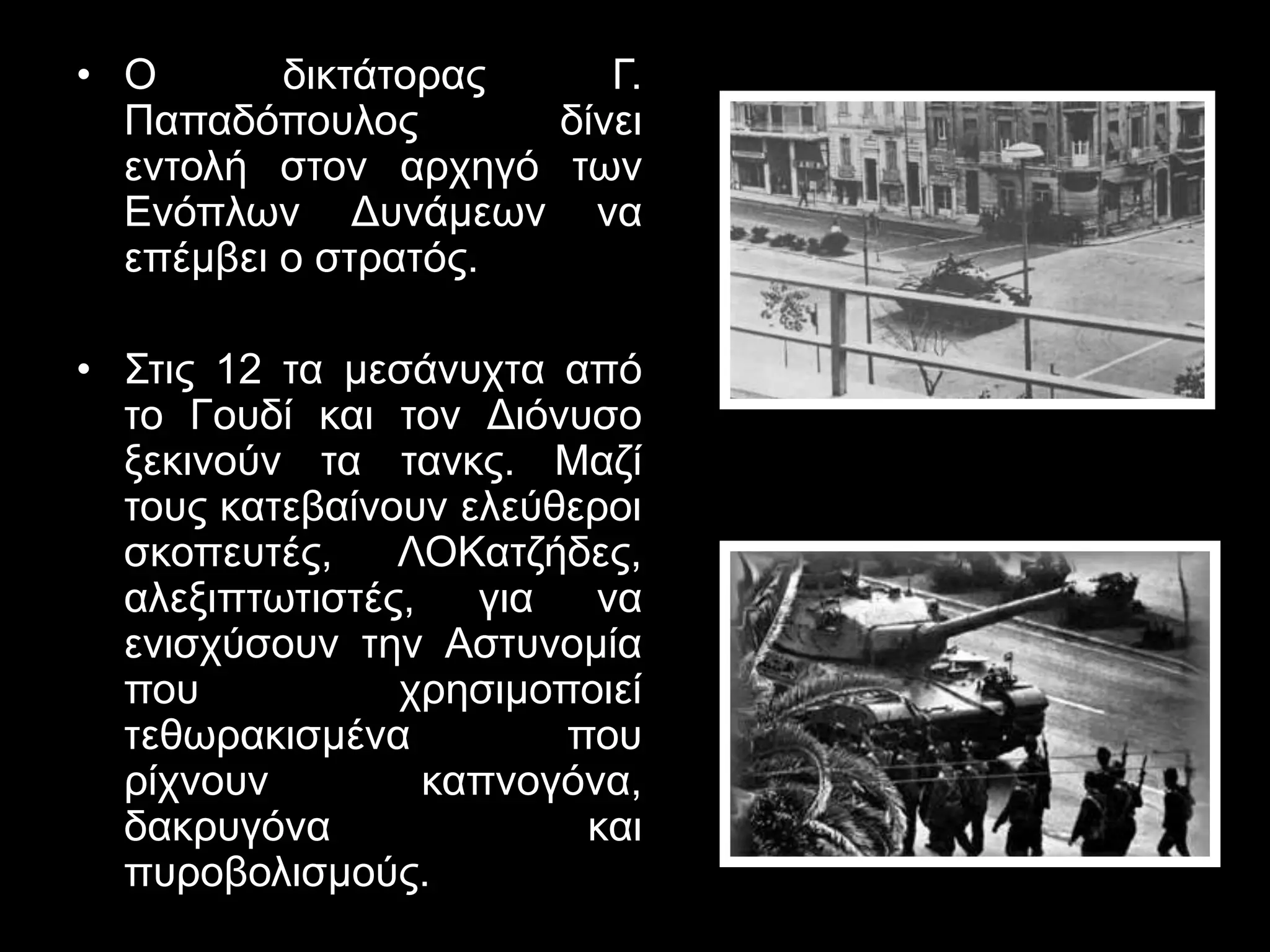 • Ο δικτάτορας Γ. Παπαδόπουλος δίνει εντολή στον αρχηγό των Ενόπλων Δυνάμεων να επέμβει ο στρατός.

• Στις 12 τα μεσάνυχτα από το Γουδί και τον Διόνυσο ξεκινούν τα τανκς. Μαζί τους κατεβαίνουν ελεύθεροι σκοπευτές, ΛΟΚατζήδες, αλεξιπτωτιστές, για να ενισχύσουν την Αστυνομία που χρησιμοποιεί τεθωρακισμένα που ρίχνουν καπνογόνα, δακρυγόνα και πυροβολισμούς.